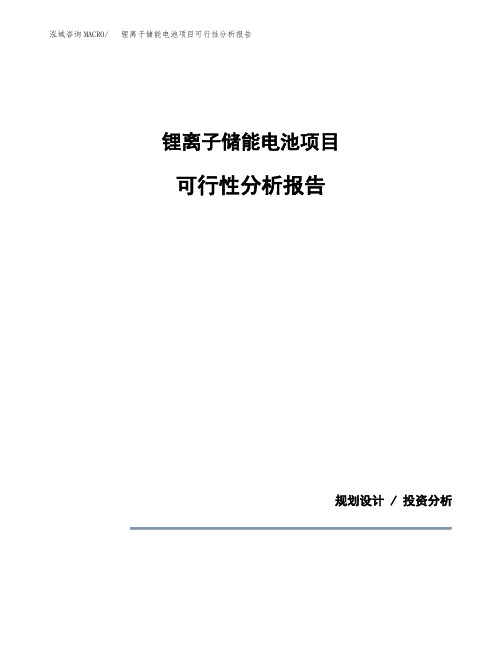 泓域咨询MACRO/　锂离子储能电池项目可行性分析报告

锂离子储能电池项目

可行性分析报告

规划设计 / 投资分析